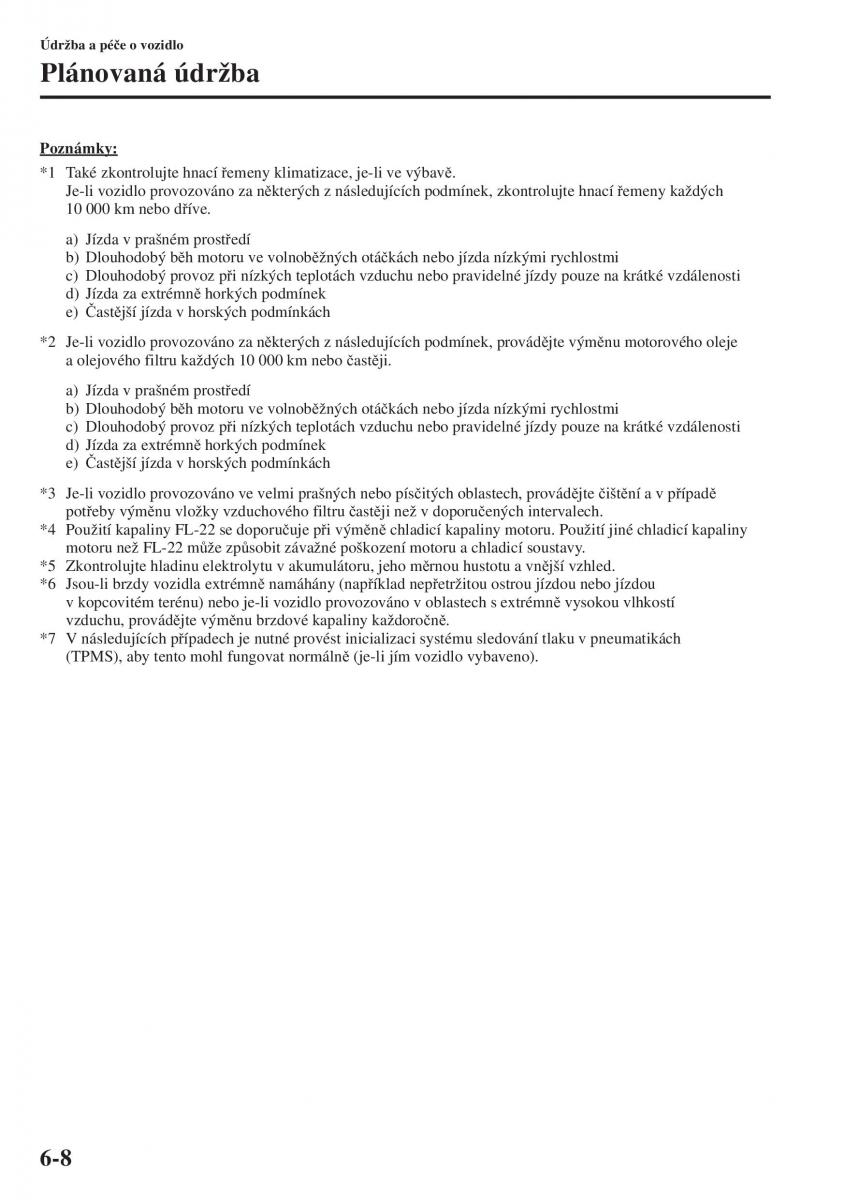 Údržba a péče o vozidlo

Plánovaná údržba

Poznámky:

*1 Také zkontrolujte hnací řemeny klimatizace, je-li ve výbavě.
Je-li vozidlo provozováno za některých z následujících podmínek, zkontrolujte hnací řemeny každých 10 000 km nebo dříve.

a) Jízda v prašném prostředí
b) Dlouhodobý běh motoru ve volnoběžných otáčkách nebo jízda nízkými rychlostmi
c) Dlouhodobý provoz při nízkých teplotách vzduchu nebo pravidelné jízdy pouze na krátké vzdálenosti
d) Jízda za extrémně horkých podmínek
e) Častější jízda v horských podmínkách

*2 Je-li vozidlo provozováno za některých z následujících podmínek, provádějte výměnu motorového oleje a olejového filtru každých 10 000 km nebo častěji.

a) Jízda v prašném prostředí
b) Dlouhodobý běh motoru ve volnoběžných otáčkách nebo jízda nízkými rychlostmi
c) Dlouhodobý provoz při nízkých teplotách vzduchu nebo pravidelné jízdy pouze na krátké vzdálenosti
d) Jízda za extrémně horkých podmínek
e) Častější jízda v horských podmínkách

*3 Je-li vozidlo provozováno ve velmi prašných nebo písčitých oblastech, provádějte čištění a v případě potřeby výměnu vložky vzduchového filtru častěji než v doporučených intervalech.
*4 Použití kapaliny FL-22 se doporučuje při výměně chladicí kapaliny motoru. Použití jiné chladicí kapaliny motoru než FL-22 může způsobit závažné poškození motoru a chladicí soustavy.
*5 Zkontrolujte hladinu elektrolytu v akumulátoru, jeho měrnou hustotu a vnější vzhled.
*6 Jsou-li brzdy vozidla extrémně namáhány (například nepřetržitou ostrou jízdou nebo jízdou v kopcovitém terénu) nebo je-li vozidlo provozováno v oblastech s extrémně vysokou vlhkostí vzduchu, provádějte výměnu brzdové kapaliny každoročně.
*7 V následujících případech je nutné provést inicializaci systému sledování tlaku v pneumatikách (TPMS), aby tento mohl fungovat normálně (je-li jím vozidlo vybaveno).

6-8